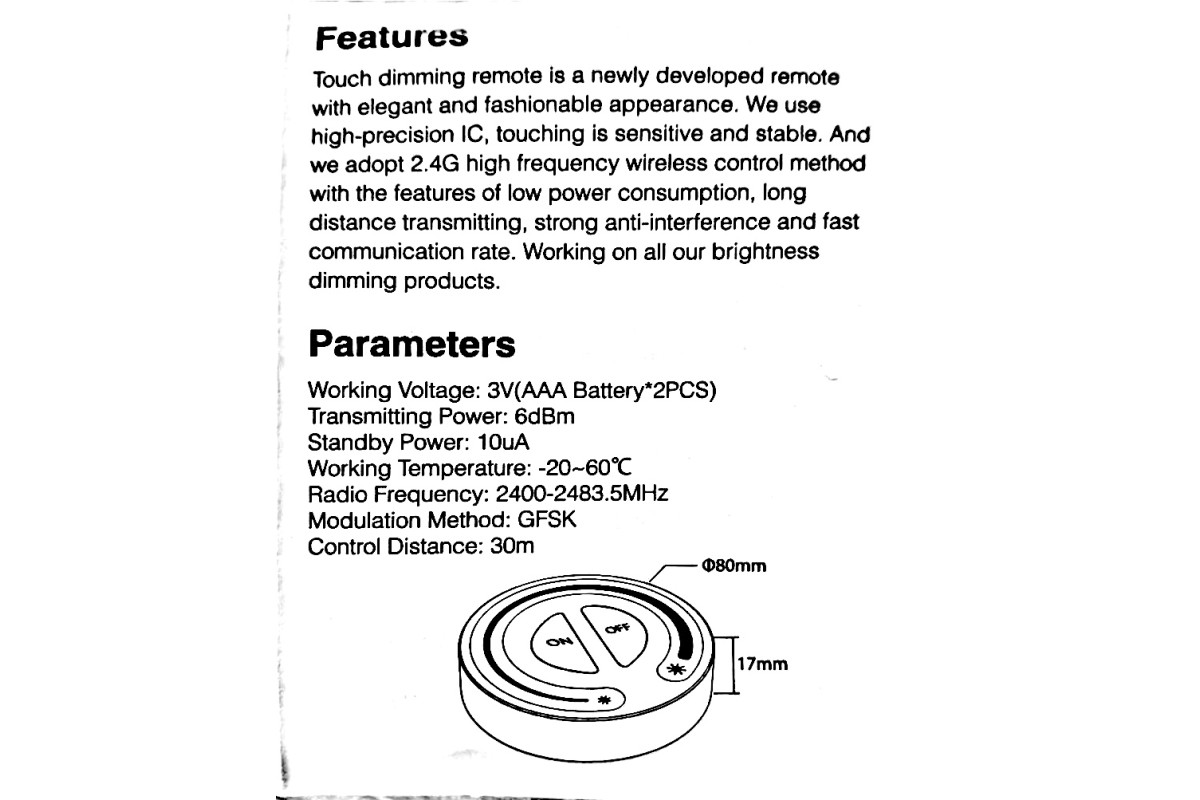 Features

Touch dimming remote is a newly developed remote with elegant and fashionable appearance. We use high-precision IC, touching is sensitive and stable. And we adopt 2.4G high frequency wireless control method with the features of low power consumption, long distance transmitting, strong anti-interference and fast communication rate. Working on all our brightness dimming products.

Parameters

Working Voltage: 3V(AAA Battery*2PCS)
Transmitting Power: 6dBm
Standby Power: 10uA
Working Temperature: -20~60℃
Radio Frequency: 2400-2483.5MHz
Modulation Method: GFSK
Control Distance: 30m

Φ80mm

ON
OFF

17mm